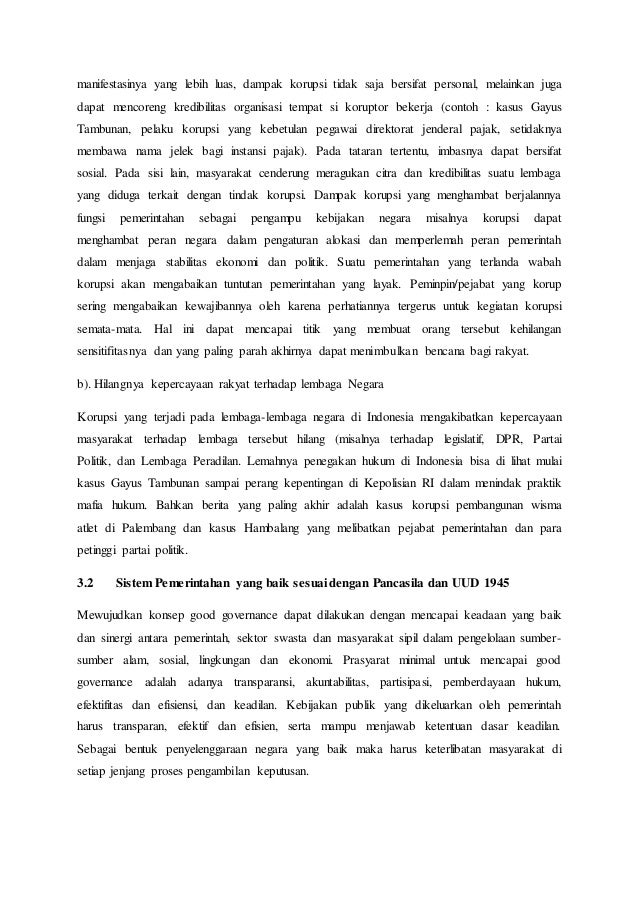 manifestasinya yang lebih luas, dampak korupsi tidak saja bersifat personal, melainkan juga dapat mencoreng kredibilitas organisasi tempat si koruptor bekerja (contoh : kasus Gayus Tambunan, pelaku korupsi yang kebetulan pegawai direktorat jenderal pajak, setidaknya membawa nama jelek bagi instansi pajak). Pada tataran tertentu, imbasnya dapat bersifat sosial. Pada sisi lain, masyarakat cenderung meragukan citra dan kredibilitas suatu lembaga yang diduga terkait dengan tindak korupsi. Dampak korupsi yang menghambat berjalannya fungsi pemerintahan sebagai pengampu kebijakan negara misalnya korupsi dapat menghambat peran negara dalam pengaturan alokasi dan memperlemah peran pemerintah dalam menjaga stabilitas ekonomi dan politik. Suatu pemerintahan yang terlanda wabah korupsi akan mengabaikan tuntutan pemerintahan yang layak. Peminpin/pejabat yang korup sering mengabaikan kewajibannya oleh karena perhatiannya tergerus untuk kegiatan korupsi semata-mata. Hal ini dapat mencapai titik yang membuat orang tersebut kehilangan sensitifitasnya dan yang paling parah akhirnya dapat menimbulkan bencana bagi rakyat.

b). Hilangnya kepercayaan rakyat terhadap lembaga Negara

Korupsi yang terjadi pada lembaga-lembaga negara di Indonesia mengakibatkan kepercayaan masyarakat terhadap lembaga tersebut hilang (misalnya terhadap legislatif, DPR, Partai Politik, dan Lembaga Peradilan. Lemahnya penegakan hukum di Indonesia bisa di lihat mulai kasus Gayus Tambunan sampai perang kepentingan di Kepolisian RI dalam menindak praktik mafia hukum. Bahkan berita yang paling akhir adalah kasus korupsi pembangunan wisma atlet di Palembang dan kasus Hambalang yang melibatkan pejabat pemerintahan dan para petinggi partai politik.

3.2 Sistem Pemerintahan yang baik sesuai dengan Pancasila dan UUD 1945

Mewujudkan konsep good governance dapat dilakukan dengan mencapai keadaan yang baik dan sinergi antara pemerintah, sektor swasta dan masyarakat sipil dalam pengelolaan sumber-sumber alam, sosial, lingkungan dan ekonomi. Prasyarat minimal untuk mencapai good governance adalah adanya transparansi, akuntabilitas, partisipasi, pemberdayaan hukum, efektifitas dan efisiensi, dan keadilan. Kebijakan publik yang dikeluarkan oleh pemerintah harus transparan, efektif dan efisien, serta mampu menjawab ketentuan dasar keadilan. Sebagai bentuk penyelenggaraan negara yang baik maka harus keterlibatan masyarakat di setiap jenjang proses pengambilan keputusan.